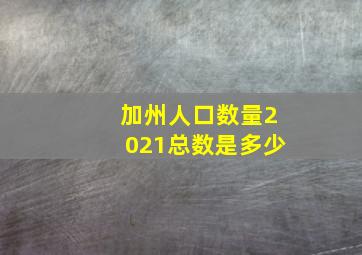 加州人口数量2021总数是多少